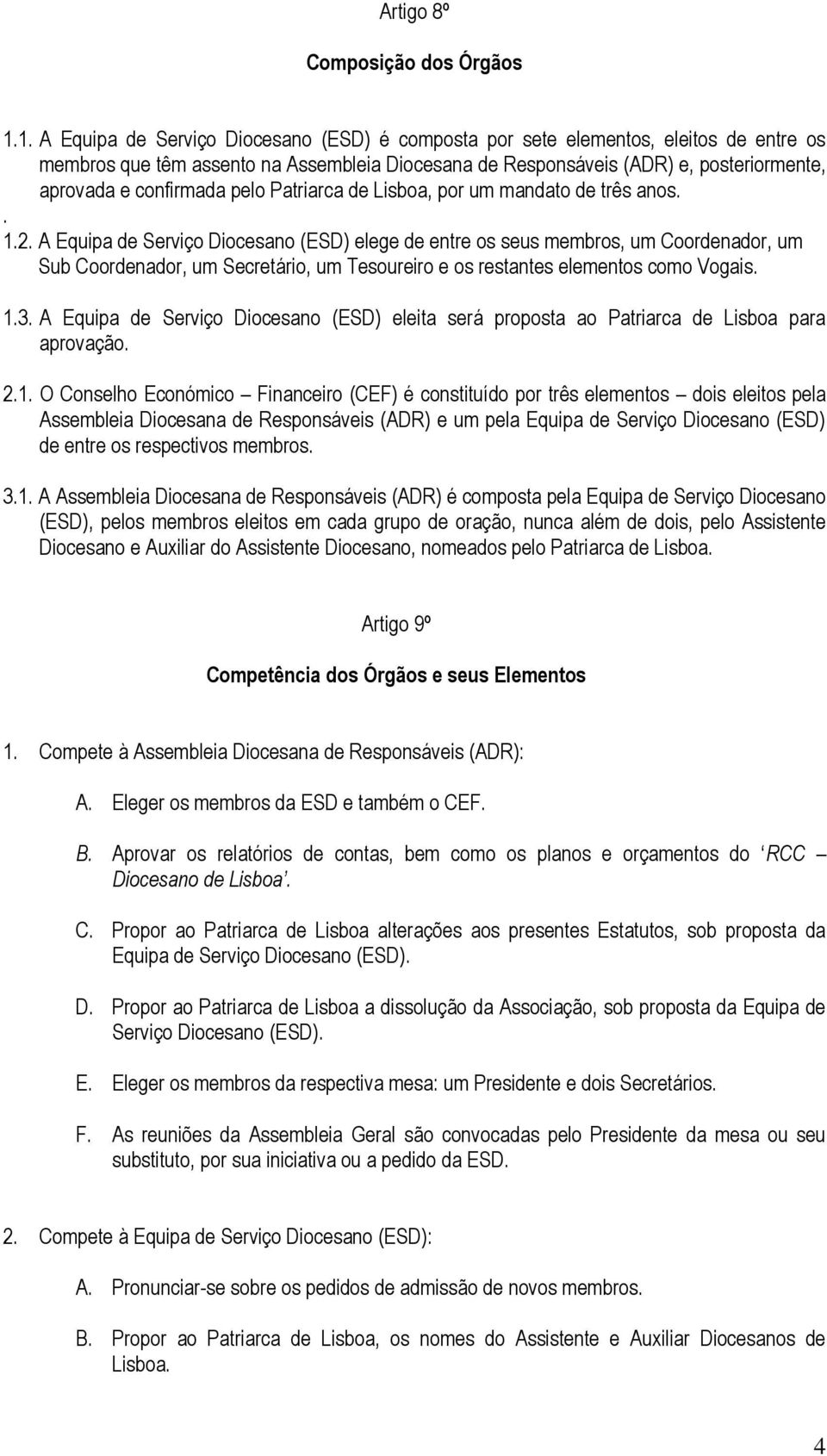 Artigo 8º

Composição dos Órgãos

1.1. A Equipa de Serviço Diocesano (ESD) é composta por sete elementos, eleitos de entre os membros que têm assento na Assembleia Diocesana de Responsáveis (ADR) e, posteriormente, aprovada e confirmada pelo Patriarca de Lisboa, por um mandato de três anos.
.
1.2. A Equipa de Serviço Diocesano (ESD) elege de entre os seus membros, um Coordenador, um Sub Coordenador, um Secretário, um Tesoureiro e os restantes elementos como Vogais.

1.3. A Equipa de Serviço Diocesano (ESD) eleita será proposta ao Patriarca de Lisboa para aprovação.

2.1. O Conselho Económico – Financeiro (CEF) é constituído por três elementos – dois eleitos pela Assembleia Diocesana de Responsáveis (ADR) e um pela Equipa de Serviço Diocesano (ESD) de entre os respectivos membros.

3.1. A Assembleia Diocesana de Responsáveis (ADR) é composta pela Equipa de Serviço Diocesano (ESD), pelos membros eleitos em cada grupo de oração, nunca além de dois, pelo Assistente Diocesano e Auxiliar do Assistente Diocesano, nomeados pelo Patriarca de Lisboa.

Artigo 9º

Competência dos Órgãos e seus Elementos

1. Compete à Assembleia Diocesana de Responsáveis (ADR):

A. Eleger os membros da ESD e também o CEF.

B. Aprovar os relatórios de contas, bem como os planos e orçamentos do ‘RCC – Diocesano de Lisboa’.

C. Propor ao Patriarca de Lisboa alterações aos presentes Estatutos, sob proposta da Equipa de Serviço Diocesano (ESD).

D. Propor ao Patriarca de Lisboa a dissolução da Associação, sob proposta da Equipa de Serviço Diocesano (ESD).

E. Eleger os membros da respectiva mesa: um Presidente e dois Secretários.

F. As reuniões da Assembleia Geral são convocadas pelo Presidente da mesa ou seu substituto, por sua iniciativa ou a pedido da ESD.

2. Compete à Equipa de Serviço Diocesano (ESD):

A. Pronunciar-se sobre os pedidos de admissão de novos membros.

B. Propor ao Patriarca de Lisboa, os nomes do Assistente e Auxiliar Diocesanos de Lisboa.

4